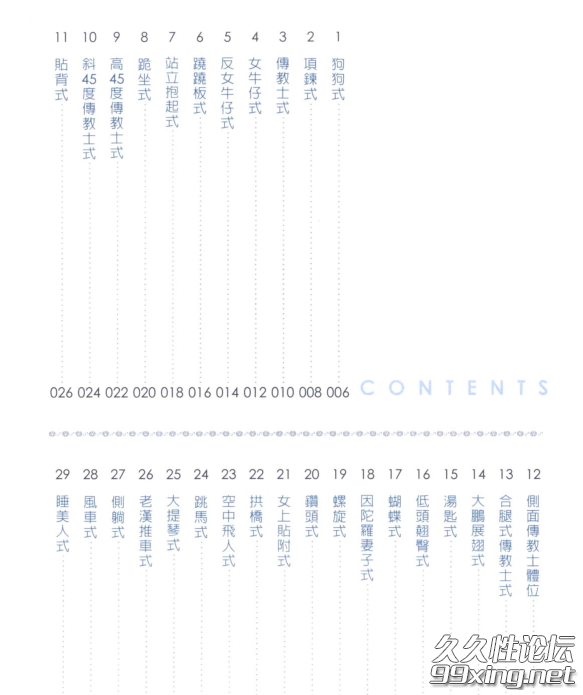 CONTENTS

1 狗狗式 006
2 項鍊式 008
3 傳教士式 010
4 女牛仔式 012
5 反女牛仔式 014
6 蹺蹺板式 016
7 站立抱起式 018
8 跪坐式 020
9 高45度傳教士式 022
10 斜45度傳教士式 024
11 貼背式 026

12 側面傳教士體位
13 合腿式傳教士式
14 大鵬展翅式
15 湯匙式
16 低頭翹臀式
17 蝴蝶式
18 因陀羅妻子式
19 螺旋式
20 鑽頭式
21 女上貼附式
22 拱橋式
23 空中飛人式
24 跳馬式
25 大提琴式
26 老漢推車式
27 側躺式
28 風車式
29 睡美人式

久久性论坛
99xing.net